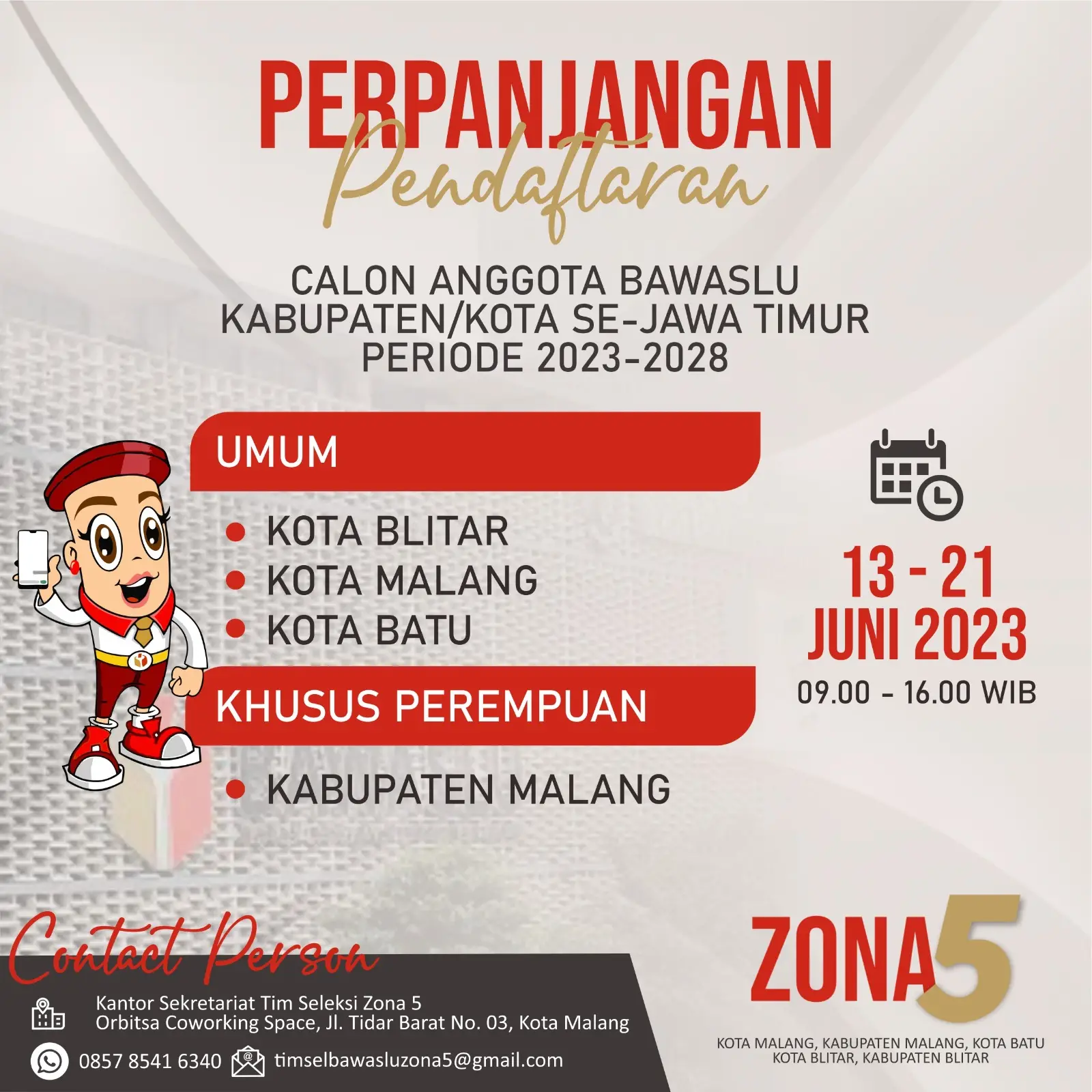 PERPANJANGAN
Pendaftaran

CALON ANGGOTA BAWASLU
KABUPATEN/KOTA SE-JAWA TIMUR
PERIODE 2023-2028

UMUM

• KOTA BLITAR
• KOTA MALANG
• KOTA BATU

KHUSUS PEREMPUAN

• KABUPATEN MALANG

13 - 21
JUNI 2023
09.00 - 16.00 WIB

Contact Person

Kantor Sekretariat Tim Seleksi Zona 5
Orbitsa Coworking Space, Jl. Tidar Barat No. 03, Kota Malang

0857 8541 6340 timselbawasluzona5@gmail.com

ZONA5
KOTA MALANG, KABUPATEN MALANG, KOTA BATU
KOTA BLITAR, KABUPATEN BLITAR